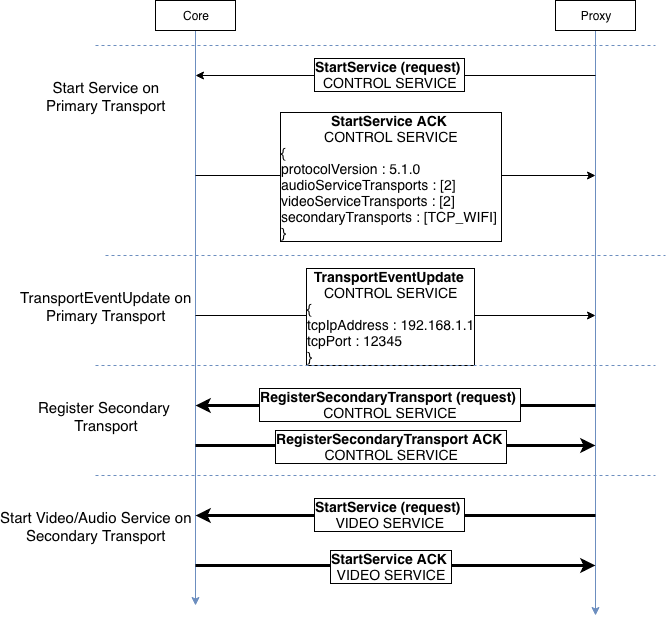 Core

Proxy

Start Service on Primary Transport

StartService (request)
CONTROL SERVICE

StartService ACK
CONTROL SERVICE
{
protocolVersion : 5.1.0
audioServiceTransports : [2]
videoServiceTransports : [2]
secondaryTransports : [TCP_WIFI]
}

TransportEventUpdate on Primary Transport

TransportEventUpdate
CONTROL SERVICE
{
tcpIpAddress : 192.168.1.1
tcpPort : 12345
}

Register Secondary Transport

RegisterSecondaryTransport (request)
CONTROL SERVICE

RegisterSecondaryTransport ACK
CONTROL SERVICE

Start Video/Audio Service on Secondary Transport

StartService (request)
VIDEO SERVICE

StartService ACK
VIDEO SERVICE